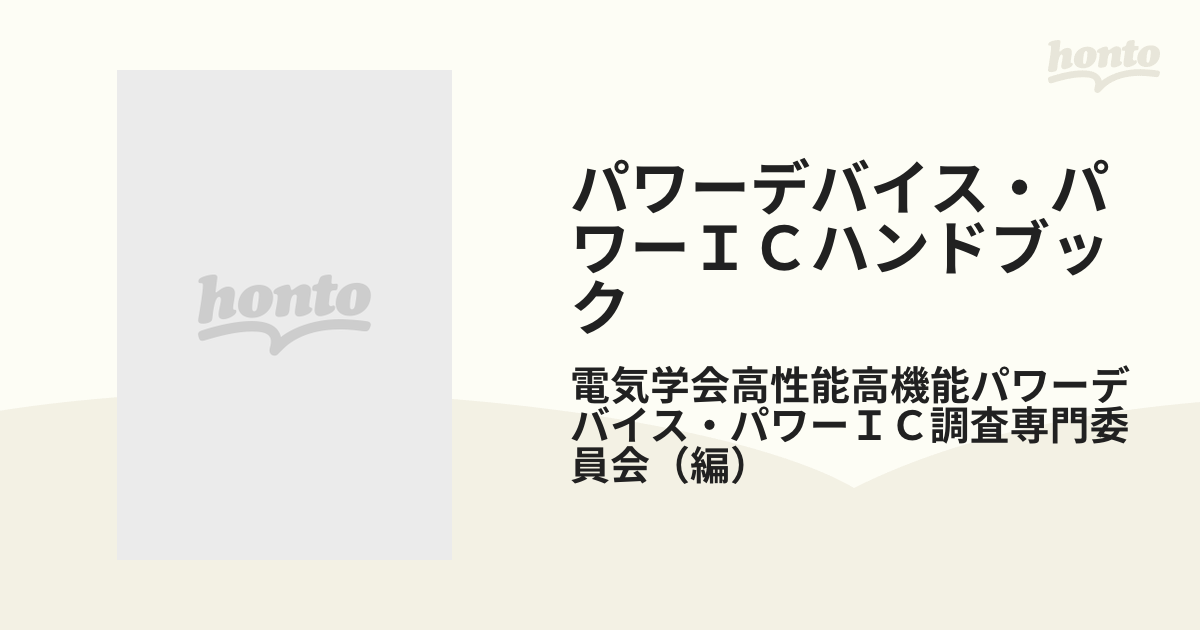 honto

honto

パワーデバイス・パワーＩＣハンドブック

電気学会高性能高機能パワーデバイス・パワーＩＣ調査専門委員会（編）